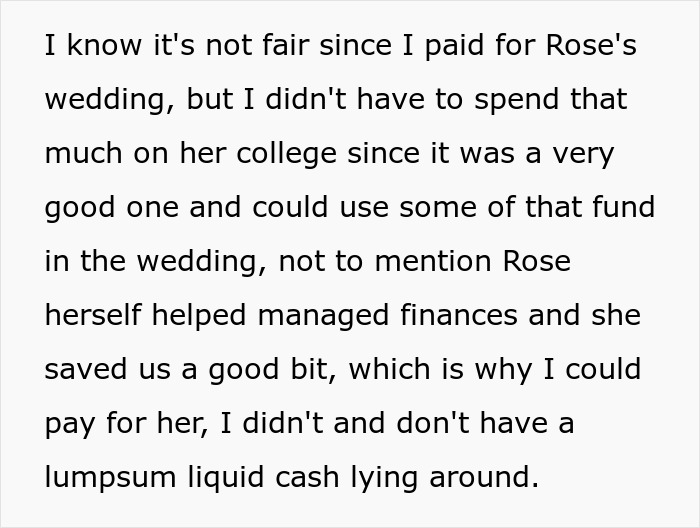 I know it's not fair since I paid for Rose's wedding, but I didn't have to spend that much on her college since it was a very good one and could use some of that fund in the wedding, not to mention Rose herself helped managed finances and she saved us a good bit, which is why I could pay for her, I didn't and don't have a lumpsum liquid cash lying around.